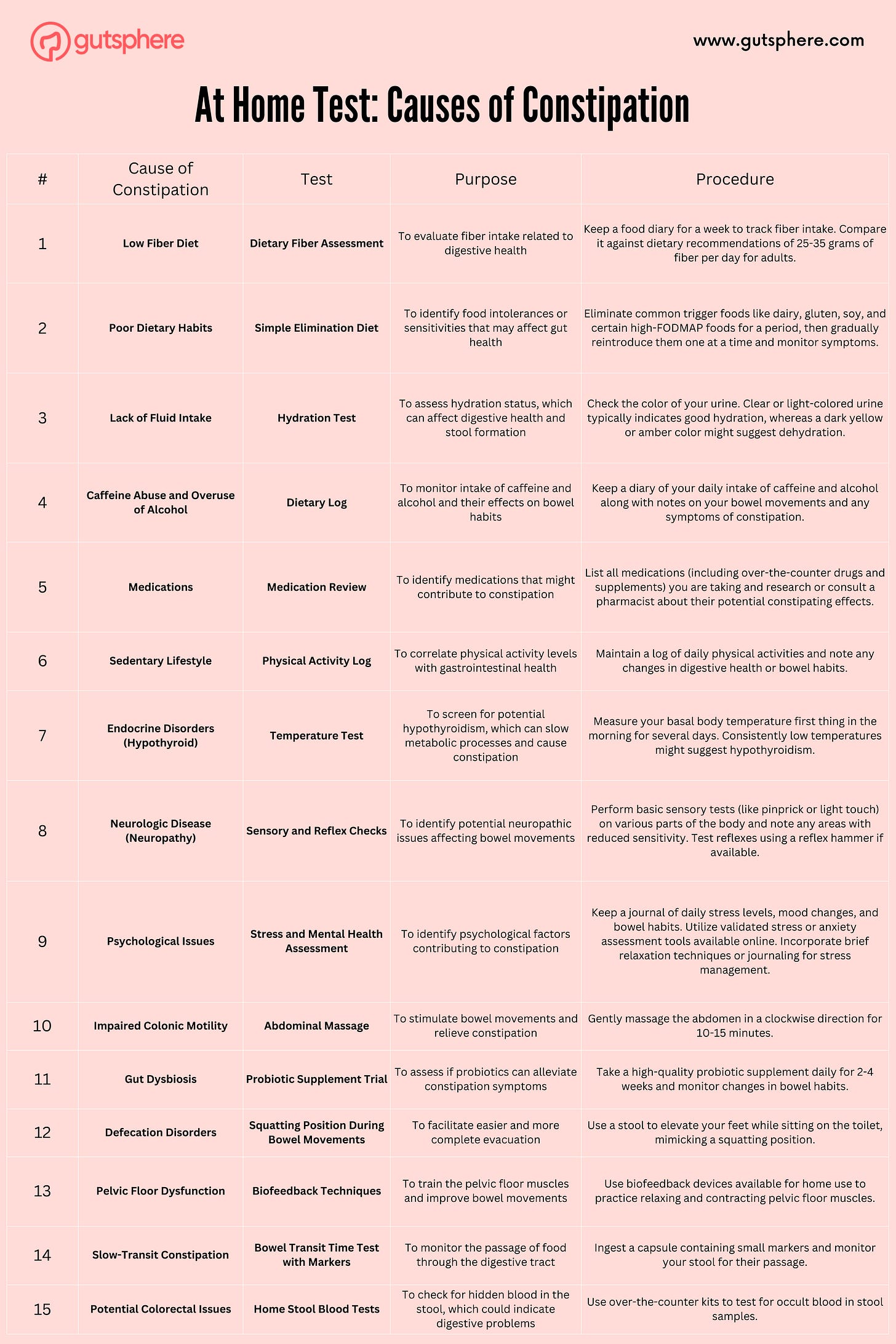 gutsphere

www.gutsphere.com

At Home Test: Causes of Constipation

| # | Cause of Constipation | Test | Purpose | Procedure |
|---|---|---|---|---|
| 1 | Low Fiber Diet | Dietary Fiber Assessment | To evaluate fiber intake related to digestive health | Keep a food diary for a week to track fiber intake. Compare it against dietary recommendations of 25-35 grams of fiber per day for adults. |
| 2 | Poor Dietary Habits | Simple Elimination Diet | To identify food intolerances or sensitivities that may affect gut health | Eliminate common trigger foods like dairy, gluten, soy, and certain high-FODMAP foods for a period, then gradually reintroduce them one at a time and monitor symptoms. |
| 3 | Lack of Fluid Intake | Hydration Test | To assess hydration status, which can affect digestive health and stool formation | Check the color of your urine. Clear or light-colored urine typically indicates good hydration, whereas a dark yellow or amber color might suggest dehydration. |
| 4 | Caffeine Abuse and Overuse of Alcohol | Dietary Log | To monitor intake of caffeine and alcohol and their effects on bowel habits | Keep a diary of your daily intake of caffeine and alcohol along with notes on your bowel movements and any symptoms of constipation. |
| 5 | Medications | Medication Review | To identify medications that might contribute to constipation | List all medications (including over-the-counter drugs and supplements) you are taking and research or consult a pharmacist about their potential constipating effects. |
| 6 | Sedentary Lifestyle | Physical Activity Log | To correlate physical activity levels with gastrointestinal health | Maintain a log of daily physical activities and note any changes in digestive health or bowel habits. |
| 7 | Endocrine Disorders (Hypothyroid) | Temperature Test | To screen for potential hypothyroidism, which can slow metabolic processes and cause constipation | Measure your basal body temperature first thing in the morning for several days. Consistently low temperatures might suggest hypothyroidism. |
| 8 | Neurologic Disease (Neuropathy) | Sensory and Reflex Checks | To identify potential neuropathic issues affecting bowel movements | Perform basic sensory tests (like pinprick or light touch) on various parts of the body and note any areas with reduced sensitivity. Test reflexes using a reflex hammer if available. |
| 9 | Psychological Issues | Stress and Mental Health Assessment | To identify psychological factors contributing to constipation | Keep a journal of daily stress levels, mood changes, and bowel habits. Utilize validated stress or anxiety assessment tools available online. Incorporate brief relaxation techniques or journaling for stress management. |
| 10 | Impaired Colonic Motility | Abdominal Massage | To stimulate bowel movements and relieve constipation | Gently massage the abdomen in a clockwise direction for 10-15 minutes. |
| 11 | Gut Dysbiosis | Probiotic Supplement Trial | To assess if probiotics can alleviate constipation symptoms | Take a high-quality probiotic supplement daily for 2-4 weeks and monitor changes in bowel habits. |
| 12 | Defecation Disorders | Squatting Position During Bowel Movements | To facilitate easier and more complete evacuation | Use a stool to elevate your feet while sitting on the toilet, mimicking a squatting position. |
| 13 | Pelvic Floor Dysfunction | Biofeedback Techniques | To train the pelvic floor muscles and improve bowel movements | Use biofeedback devices available for home use to practice relaxing and contracting pelvic floor muscles. |
| 14 | Slow-Transit Constipation | Bowel Transit Time Test with Markers | To monitor the passage of food through the digestive tract | Ingest a capsule containing small markers and monitor your stool for their passage. |
| 15 | Potential Colorectal Issues | Home Stool Blood Tests | To check for hidden blood in the stool, which could indicate digestive problems | Use over-the-counter kits to test for occult blood in stool samples. |